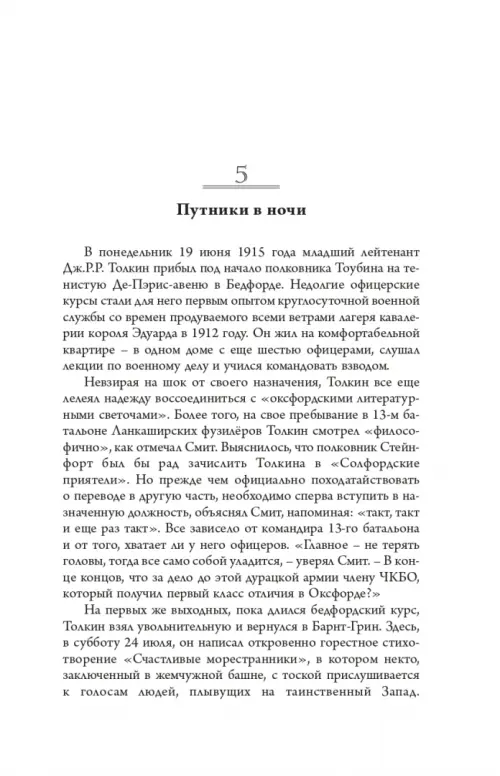 5

Путники в ночи

В понедельник 19 июня 1915 года младший лейтенант Дж.Р.Р. Толкин прибыл под начало полковника Тоубина на тенистую Де-Пэрис-авеню в Бедфорде. Недолгие офицерские курсы стали для него первым опытом круглосуточной военной службы со времен продуваемого всеми ветрами лагеря кавалерии короля Эдуарда в 1912 году. Он жил на комфортабельной квартире – в одном доме с еще шестью офицерами, слушал лекции по военному делу и учился командовать взводом.

Невзирая на шок от своего назначения, Толкин все еще лелеял надежду воссоединиться с «оксфордскими литературными светочами». Более того, на свое пребывание в 13-м батальоне Ланкаширских фузилёров Толкин смотрел «философично», как отмечал Смит. Выяснилось, что полковник Стейнфорт был бы рад зачислить Толкина в «Солфордские приятели». Но прежде чем официально походатайствовать о переводе в другую часть, необходимо сперва вступить в назначенную должность, объяснял Смит, напоминая: «такт, такт и еще раз такт». Все зависело от командира 13-го батальона и от того, хватает ли у него офицеров. «Главное – не терять головы, тогда все само собой уладится, – уверял Смит. – В конце концов, что за дело до этой дурацкой армии члену ЧКБО, который получил первый класс отличия в Оксфорде?»

На первых же выходных, пока длился бедфордский курс, Толкин взял увольнительную и вернулся в Барнт-Грин. Здесь, в субботу 24 июля, он написал откровенно горестное стихотворение «Счастливые морестранники», в котором некто, заключенный в жемчужной башне, с тоской прислушивается к голосам людей, плывущих на таинственный Запад.